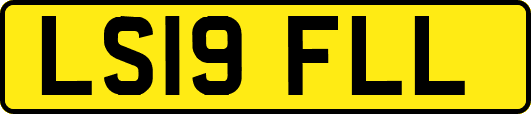 LS19 FLL